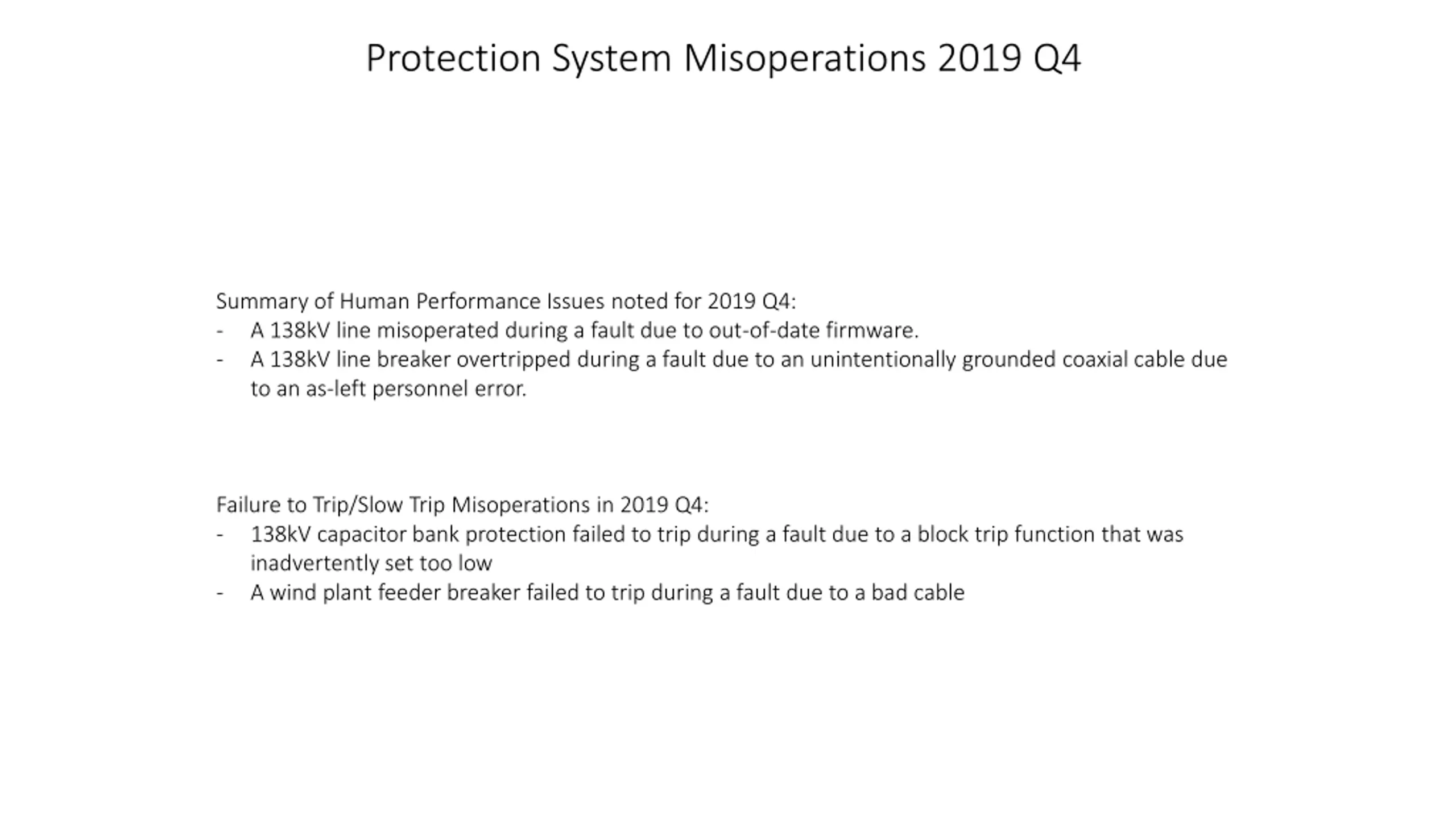 Protection System Misoperations 2019 Q4

Summary of Human Performance Issues noted for 2019 Q4:
- A 138kV line misoperated during a fault due to out-of-date firmware.
- A 138kV line breaker overtripped during a fault due to an unintentionally grounded coaxial cable due to an as-left personnel error.

Failure to Trip/Slow Trip Misoperations in 2019 Q4:
- 138kV capacitor bank protection failed to trip during a fault due to a block trip function that was inadvertently set too low
- A wind plant feeder breaker failed to trip during a fault due to a bad cable